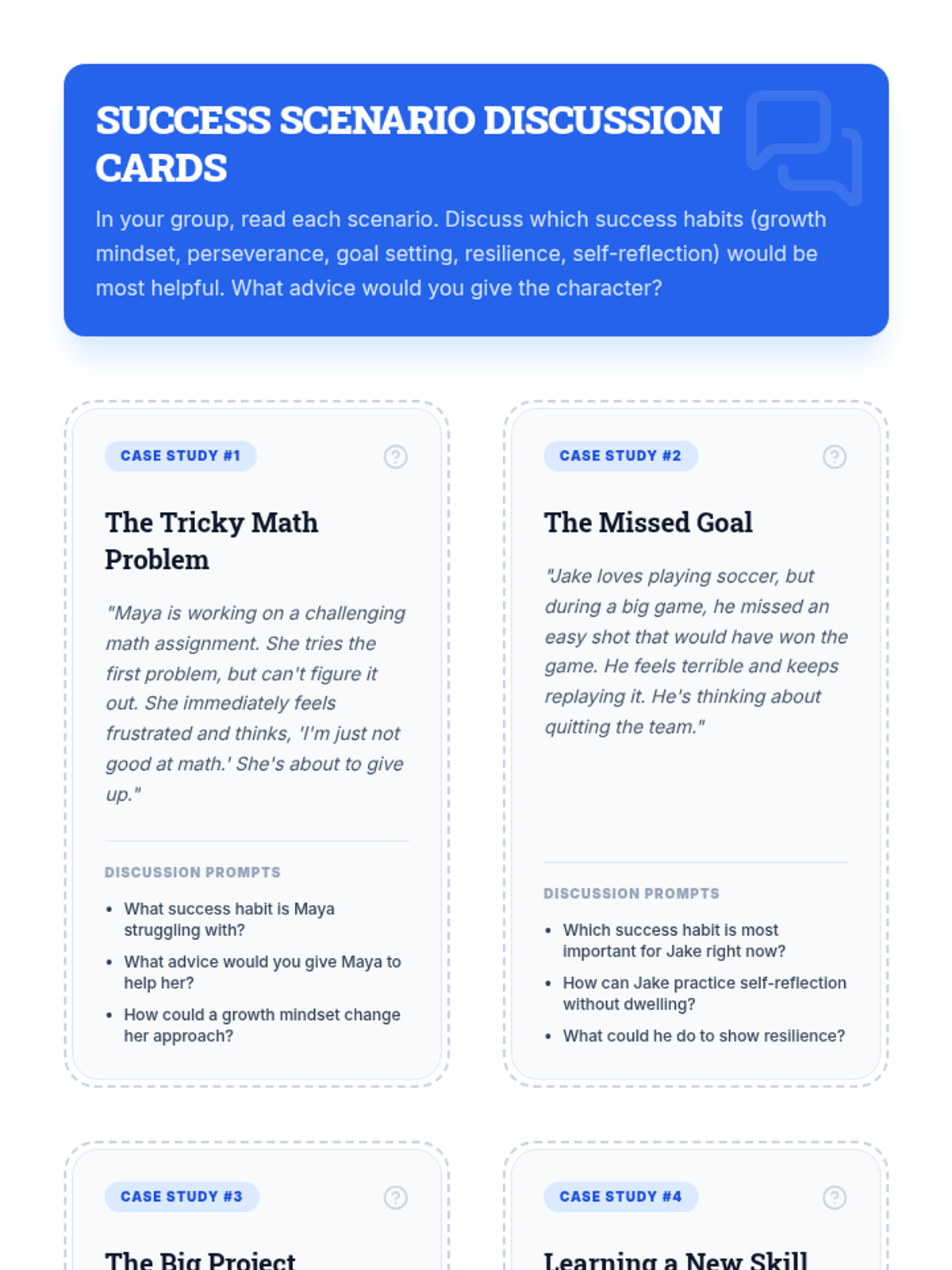 SUCCESS SCENARIO DISCUSSION CARDS

In your group, read each scenario. Discuss which success habits (growth mindset, perseverance, goal setting, resilience, self-reflection) would be most helpful. What advice would you give the character?

CASE STUDY #1

The Tricky Math Problem

"Maya is working on a challenging math assignment. She tries the first problem, but can't figure it out. She immediately feels frustrated and thinks, 'I'm just not good at math.' She's about to give up."

DISCUSSION PROMPTS

• What success habit is Maya struggling with?
• What advice would you give Maya to help her?
• How could a growth mindset change her approach?

CASE STUDY #2

The Missed Goal

"Jake loves playing soccer, but during a big game, he missed an easy shot that would have won the game. He feels terrible and keeps replaying it. He's thinking about quitting the team."

DISCUSSION PROMPTS

• Which success habit is most important for Jake right now?
• How can Jake practice self-reflection without dwelling?
• What could he do to show resilience?

CASE STUDY #3

The Big Project

CASE STUDY #4

Learning a New Skill